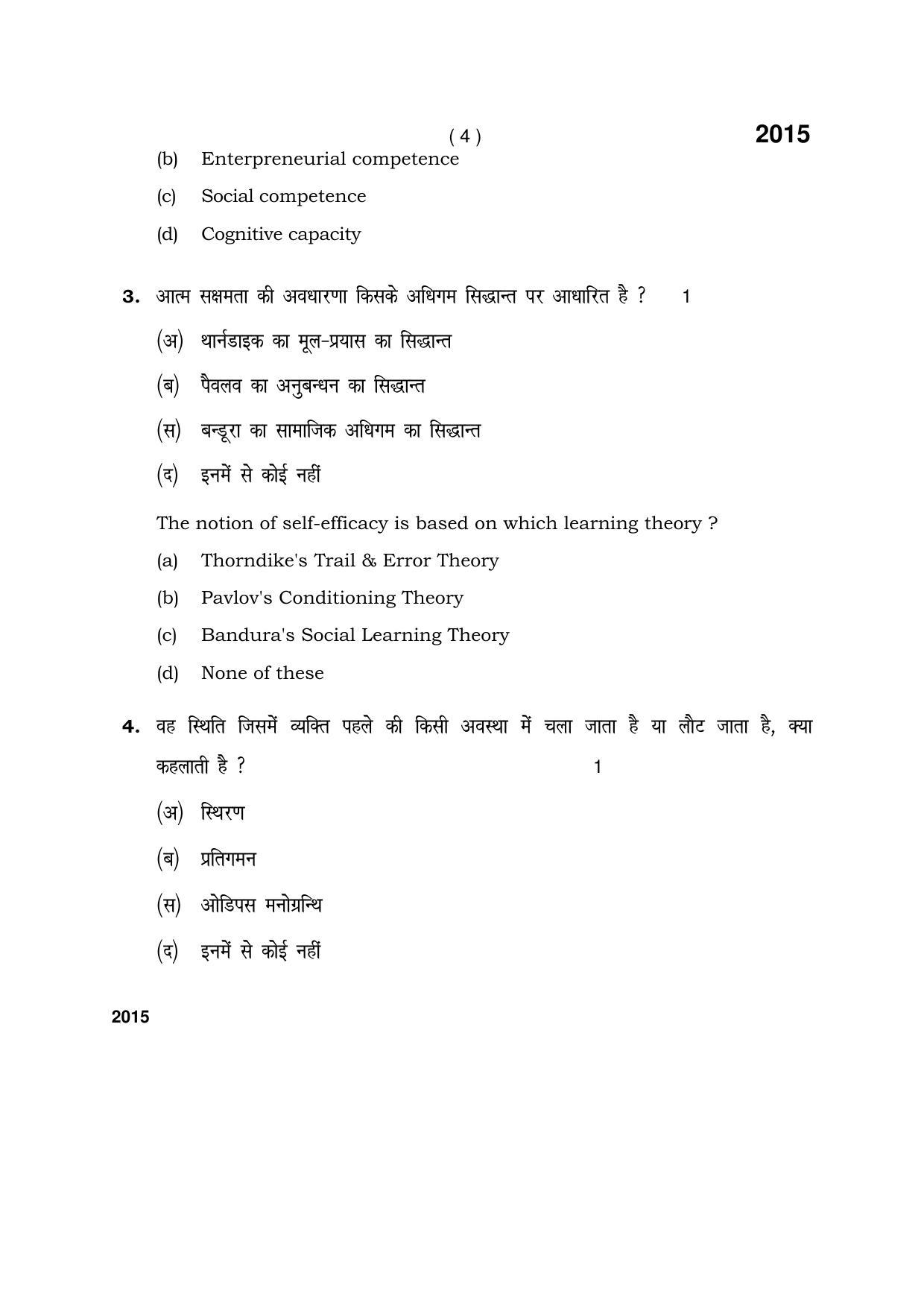 ( 4 )

2015

(b) Enterpreneurial competence

(c) Social competence

(d) Cognitive capacity

3. आत्म सक्षमता की अवधारणा किसके अधिगम सिद्धान्त पर आधारित है ? 1

(अ) थार्नडाइक का मूल-प्रयास का सिद्धान्त

(ब) पैवलव का अनुबन्धन का सिद्धान्त

(स) बन्डूरा का सामाजिक अधिगम का सिद्धान्त

(द) इनमें से कोई नहीं

The notion of self-efficacy is based on which learning theory ?

(a) Thorndike's Trail & Error Theory

(b) Pavlov's Conditioning Theory

(c) Bandura's Social Learning Theory

(d) None of these

4. वह स्थिति जिसमें व्यक्ति पहले की किसी अवस्था में चला जाता है या लौट जाता है, क्या कहलाती है ? 1

(अ) स्थिरण

(ब) प्रतिगमन

(स) ओडिपस मनोग्रन्थि

(द) इनमें से कोई नहीं

2015